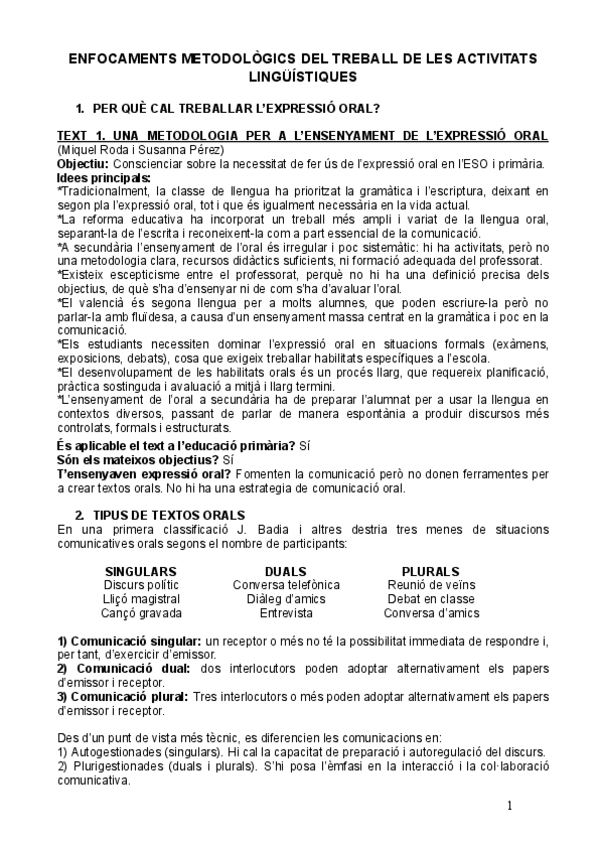 ENFOCAMENTS METODOLÒGICS DEL TREBALL DE LES ACTIVITATS LINGÜÍSTIQUES

1. PER QUÈ CAL TREBALLAR L'EXPRESSIÓ ORAL?

TEXT 1. UNA METODOLOGIA PER A L'ENSENYAMENT DE L'EXPRESSIÓ ORAL (Miquel Roda i Susanna Pérez)
Objectiu: Conscienciar sobre la necessitat de fer ús de l'expressió oral en l'ESO i primària.
Idees principals:
*Tradicionalment, la classe de llengua ha prioritzat la gramàtica i l'escriptura, deixant en segon pla l'expressió oral, tot i que és igualment necessària en la vida actual.
*La reforma educativa ha incorporat un treball més ampli i variat de la llengua oral, separant-la de l'escrita i reconeixent-la com a part essencial de la comunicació.
*A secundària l'ensenyament de l'oral és irregular i poc sistemàtic: hi ha activitats, però no una metodologia clara, recursos didàctics suficients, ni formació adequada del professorat.
*Existeix escepticisme entre el professorat, perquè no hi ha una definició precisa dels objectius, de què s'ha d'ensenyar ni de com s'ha d'avaluar l'oral.
*El valencià és segona llengua per a molts alumnes, que poden escriure-la però no parlar-la amb fluïdesa, a causa d'un ensenyament massa centrat en la gramàtica i poc en la comunicació.
*Els estudiants necessiten dominar l'expressió oral en situacions formals (exàmens, exposicions, debats), cosa que exigeix treballar habilitats específiques a l'escola.
*El desenvolupament de les habilitats orals és un procés llarg, que requereix planificació, pràctica sostinguda i avaluació a mitjà i llarg termini.
*L'ensenyament de l'oral a secundària ha de preparar l'alumnat per a usar la llengua en contextos diversos, passant de parlar de manera espontània a produir discursos més controlats, formals i estructurats.
És aplicable el text a l'educació primària? Sí
Són els mateixos objectius? Sí
T'ensenyaven expressió oral? Fomenten la comunicació però no donen ferramentes per a crear textos orals. No hi ha una estrategia de comunicació oral.

2. TIPUS DE TEXTOS ORALS
En una primera classificació J. Badia i altres destria tres menes de situacions comunicatives orals segons el nombre de participants:

| SINGULARS | DUALS | PLURALS |
|---|---|---|
| Discurs polític | Conversa telefònica | Reunió de veïns |
| Lliçó magistral | Diàleg d'amics | Debat en classe |
| Cançó gravada | Entrevista | Conversa d'amics |

1) Comunicació singular: un receptor o més no té la possibilitat immediata de respondre i, per tant, d'exercicir d'emissor.
2) Comunicació dual: dos interlocutors poden adoptar alternativament els papers d'emissor i receptor.
3) Comunicació plural: Tres interlocutors o més poden adoptar alternativament els papers d'emissor i receptor.

Des d'un punt de vista més tècnic, es diferencien les comunicacions en:
1) Autogestionades (singulars). Hi cal la capacitat de preparació i autoregulació del discurs.
2) Plurigestionades (duals i plurals). S'hi posa l'èmfasi en la interacció i la col·laboració comunicativa.

1